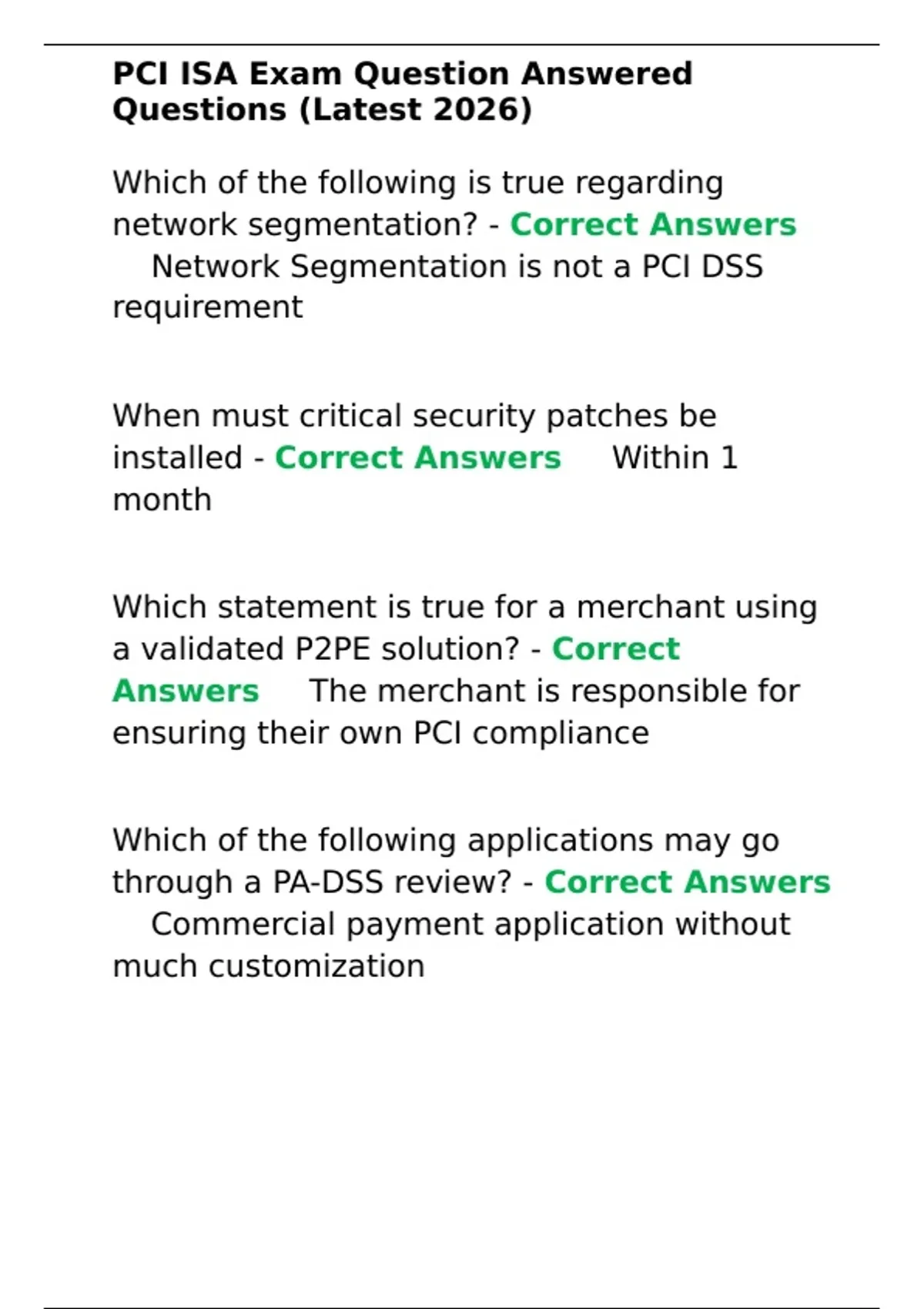 PCI ISA Exam Question Answered Questions (Latest 2026)

Which of the following is true regarding network segmentation? - Correct Answers Network Segmentation is not a PCI DSS requirement

When must critical security patches be installed - Correct Answers Within 1 month

Which statement is true for a merchant using a validated P2PE solution? - Correct Answers The merchant is responsible for ensuring their own PCI compliance

Which of the following applications may go through a PA-DSS review? - Correct Answers Commercial payment application without much customization